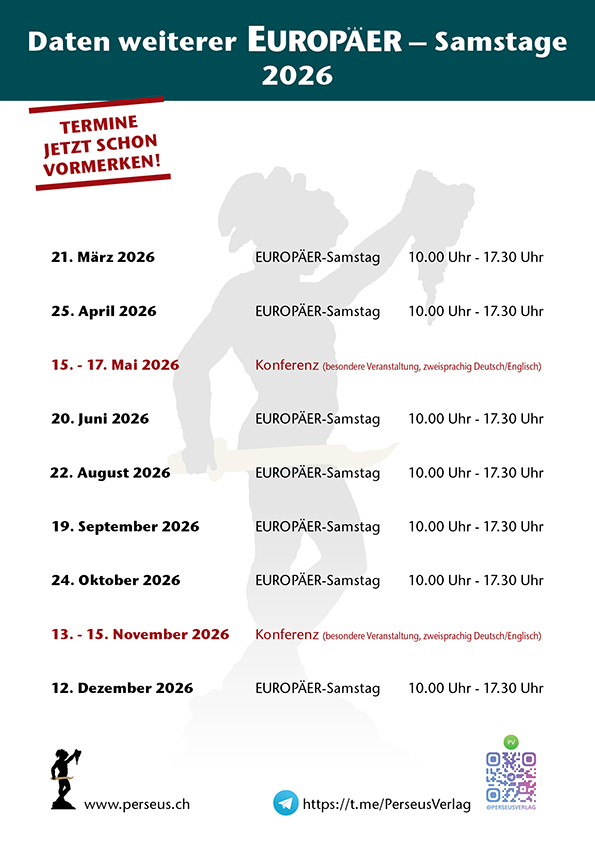 Daten weiterer EUROPÄER – Samstage 2026

TERMINE JETZT SCHON VORMERKEN!

| | | |
|---|---|---|
| 21. März 2026 | EUROPÄER-Samstag | 10.00 Uhr - 17.30 Uhr |
| 25. April 2026 | EUROPÄER-Samstag | 10.00 Uhr - 17.30 Uhr |
| 15. - 17. Mai 2026 | Konferenz (besondere Veranstaltung, zweisprachig Deutsch/Englisch) | |
| 20. Juni 2026 | EUROPÄER-Samstag | 10.00 Uhr - 17.30 Uhr |
| 22. August 2026 | EUROPÄER-Samstag | 10.00 Uhr - 17.30 Uhr |
| 19. September 2026 | EUROPÄER-Samstag | 10.00 Uhr - 17.30 Uhr |
| 24. Oktober 2026 | EUROPÄER-Samstag | 10.00 Uhr - 17.30 Uhr |
| 13. - 15. November 2026 | Konferenz (besondere Veranstaltung, zweisprachig Deutsch/Englisch) | |
| 12. Dezember 2026 | EUROPÄER-Samstag | 10.00 Uhr - 17.30 Uhr |

www.perseus.ch

https://t.me/PerseusVerlag

PV
@PERSEUSVERLAG